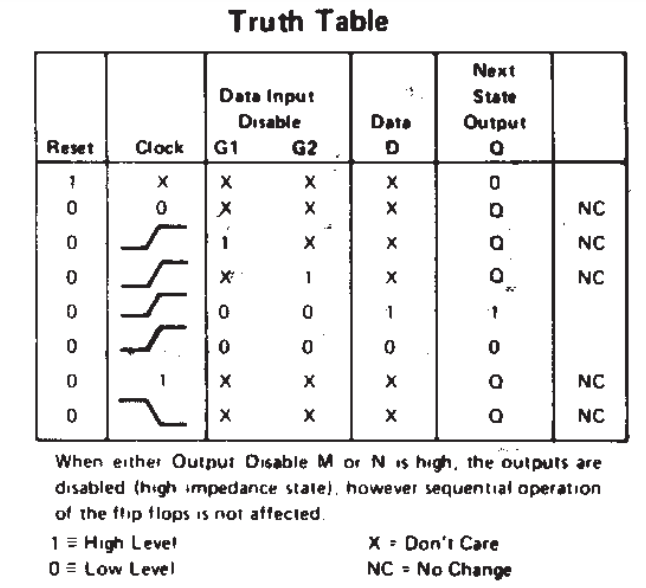 Truth Table

| Reset | Clock | Data Input Disable G1 | Data Input Disable G2 | Data D | Next State Output Q | |
|---|---|---|---|---|---|---|
| 1 | X | X | X | X | 0 | |
| 0 | 0 | X | X | X | Q | NC |
| 0 | | 1 | X | X | Q | NC |
| 0 | | X | 1 | X | Q | NC |
| 0 | | 0 | 0 | 1 | 1 | |
| 0 | | 0 | 0 | 0 | 0 | |
| 0 | 1 | X | X | X | Q | NC |
| 0 | | X | X | X | Q | NC |

When either Output Disable M or N is high, the outputs are disabled (high impedance state), however sequential operation of the flip flops is not affected.

1 ≡ High Level
0 ≡ Low Level

X = Don't Care
NC = No Change